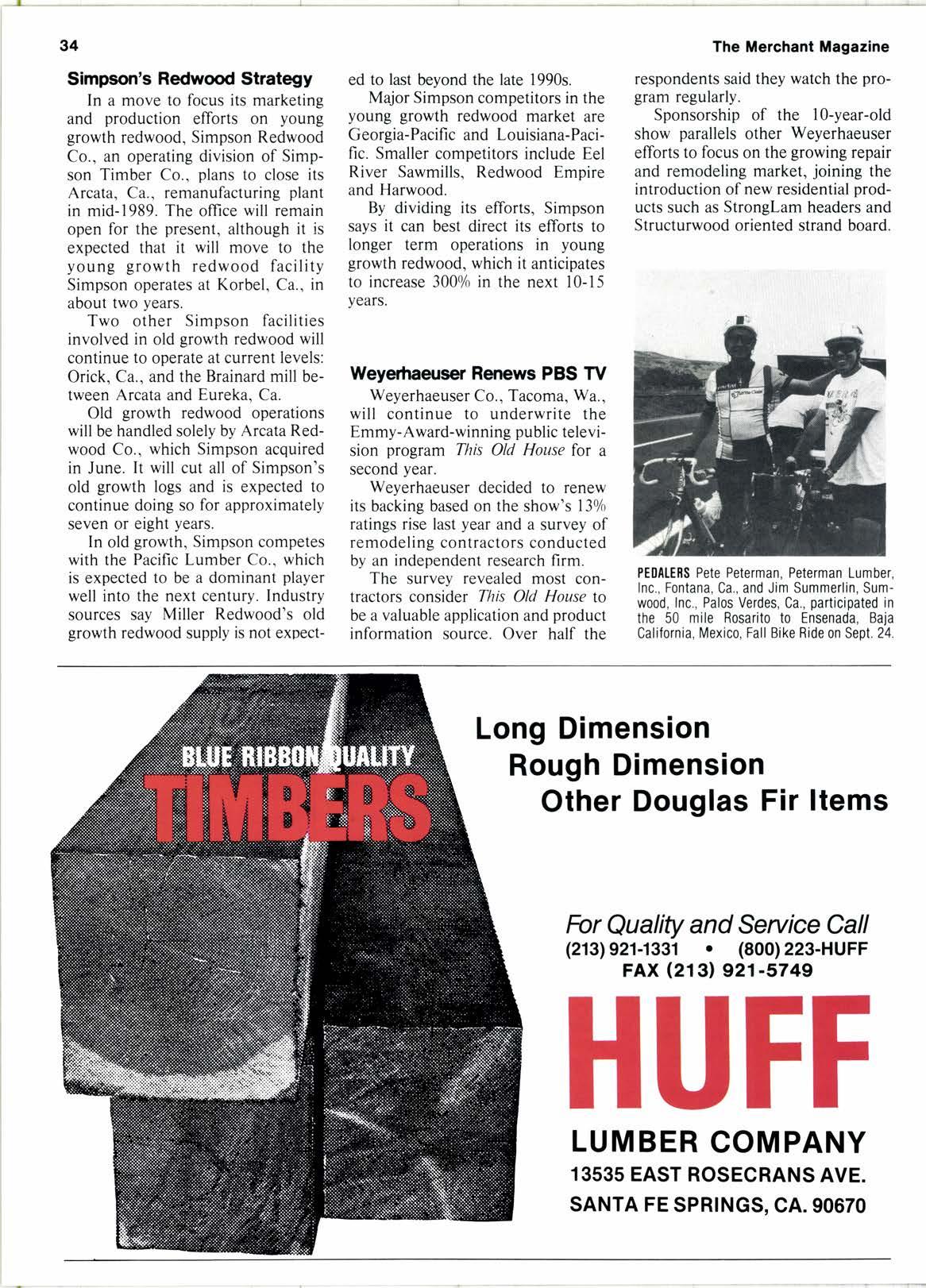 34

The Merchant Magazine

Simpson's Redwood Strategy

In a move to focus its marketing and production efforts on young growth redwood, Simpson Redwood Co., an operating division of Simpson Timber Co., plans to close its Arcata, Ca., remanufacturing plant in mid-1989. The office will remain open for the present, although it is expected that it will move to the young growth redwood facility Simpson operates at Korbel, Ca., in about two years.

Two other Simpson facilities involved in old growth redwood will continue to operate at current levels: Orick, Ca., and the Brainard mill between Arcata and Eureka, Ca.

Old growth redwood operations will be handled solely by Arcata Redwood Co., which Simpson acquired in June. It will cut all of Simpson's old growth logs and is expected to continue doing so for approximately seven or eight years.

In old growth, Simpson competes with the Pacific Lumber Co., which is expected to be a dominant player well into the next century. Industry sources say Miller Redwood's old growth redwood supply is not expected to last beyond the late 1990s.

Major Simpson competitors in the young growth redwood market are Georgia-Pacific and Louisiana-Pacific. Smaller competitors include Eel River Sawmills, Redwood Empire and Harwood.

By dividing its efforts, Simpson says it can best direct its efforts to longer term operations in young growth redwood, which it anticipates to increase 300% in the next 10-15 years.

Weyerhaeuser Renews PBS TV

Weyerhaeuser Co., Tacoma, Wa., will continue to underwrite the Emmy-Award-winning public television program This Old House for a second year.

Weyerhaeuser decided to renew its backing based on the show's 13% ratings rise last year and a survey of remodeling contractors conducted by an independent research firm.

The survey revealed most contractors consider This Old House to be a valuable application and product information source. Over half the respondents said they watch the program regularly.

Sponsorship of the 10-year-old show parallels other Weyerhaeuser efforts to focus on the growing repair and remodeling market, joining the introduction of new residential products such as StrongLam headers and Structurwood oriented strand board.

PEDALERS Pete Peterman, Peterman Lumber, Inc., Fontana, Ca., and Jim Summerlin, Sumwood, Inc., Palos Verdes, Ca., participated in the 50 mile Rosarito to Ensenada, Baja California, Mexico, Fall Bike Ride on Sept. 24.

BLUE RIBBON QUALITY
TIMBERS

Long Dimension
Rough Dimension
Other Douglas Fir Items

For Quality and Service Call
(213) 921-1331 • (800) 223-HUFF
FAX (213) 921-5749

HUFF
LUMBER COMPANY
13535 EAST ROSECRANS AVE.
SANTA FE SPRINGS, CA. 90670